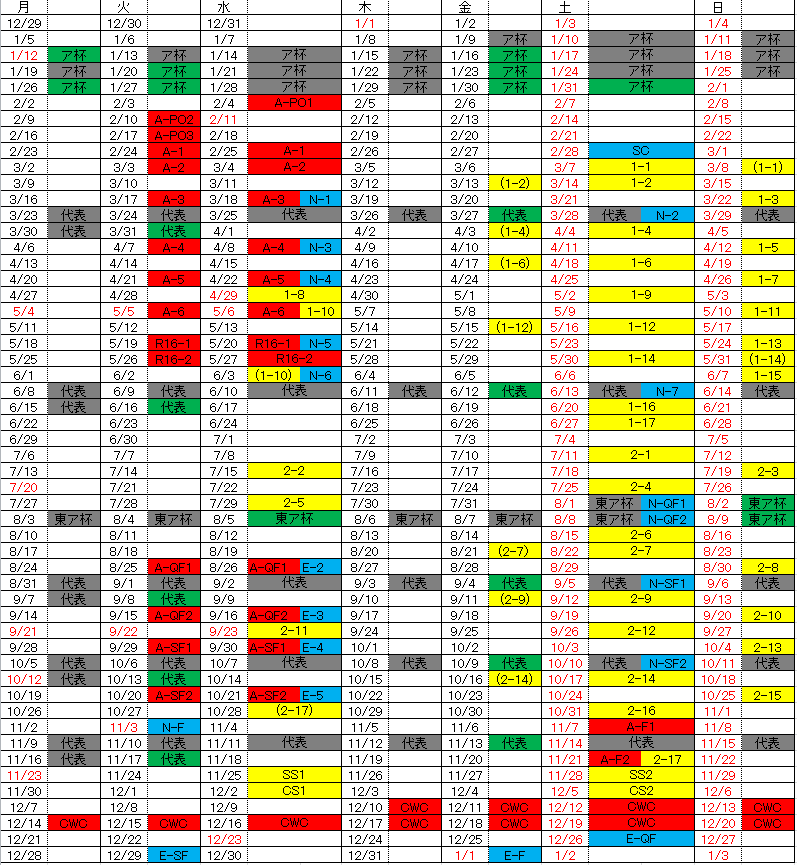 | 月 | | 火 | | 水 | | 木 | | 金 | | 土 | | 日 | |
|---|---|---|---|---|---|---|---|---|---|---|---|---|---|
| 12/29 | | 12/30 | | 12/31 | | 1/1 | | 1/2 | | 1/3 | | 1/4 | |
| 1/5 | | 1/6 | | 1/7 | | 1/8 | | 1/9 | ア杯 | 1/10 | ア杯 | 1/11 | ア杯 |
| 1/12 | ア杯 | 1/13 | ア杯 | 1/14 | ア杯 | 1/15 | ア杯 | 1/16 | ア杯 | 1/17 | ア杯 | 1/18 | ア杯 |
| 1/19 | ア杯 | 1/20 | ア杯 | 1/21 | ア杯 | 1/22 | ア杯 | 1/23 | ア杯 | 1/24 | ア杯 | 1/25 | ア杯 |
| 1/26 | ア杯 | 1/27 | ア杯 | 1/28 | ア杯 | 1/29 | ア杯 | 1/30 | ア杯 | 1/31 | ア杯 | 2/1 | |
| 2/2 | | 2/3 | | 2/4 | A-PO1 | 2/5 | | 2/6 | | 2/7 | | 2/8 | |
| 2/9 | | 2/10 | A-PO2 | 2/11 | | 2/12 | | 2/13 | | 2/14 | | 2/15 | |
| 2/16 | | 2/17 | A-PO3 | 2/18 | | 2/19 | | 2/20 | | 2/21 | | 2/22 | |
| 2/23 | | 2/24 | A-1 | 2/25 | A-1 | 2/26 | | 2/27 | | 2/28 | SC | 3/1 | |
| 3/2 | | 3/3 | A-2 | 3/4 | A-2 | 3/5 | | 3/6 | | 3/7 | 1-1 | 3/8 | (1-1) |
| 3/9 | | 3/10 | | 3/11 | | 3/12 | | 3/13 | (1-2) | 3/14 | 1-2 | 3/15 | |
| 3/16 | | 3/17 | A-3 | 3/18 | A-3 N-1 | 3/19 | | 3/20 | | 3/21 | | 3/22 | 1-3 |
| 3/23 | 代表 | 3/24 | 代表 | 3/25 | 代表 | 3/26 | 代表 | 3/27 | 代表 | 3/28 | 代表 N-2 | 3/29 | 代表 |
| 3/30 | 代表 | 3/31 | 代表 | 4/1 | | 4/2 | | 4/3 | (1-4) | 4/4 | 1-4 | 4/5 | |
| 4/6 | | 4/7 | A-4 | 4/8 | A-4 N-3 | 4/9 | | 4/10 | | 4/11 | | 4/12 | 1-5 |
| 4/13 | | 4/14 | | 4/15 | | 4/16 | | 4/17 | (1-6) | 4/18 | 1-6 | 4/19 | |
| 4/20 | | 4/21 | A-5 | 4/22 | A-5 N-4 | 4/23 | | 4/24 | | 4/25 | | 4/26 | 1-7 |
| 4/27 | | 4/28 | | 4/29 | 1-8 | 4/30 | | 5/1 | | 5/2 | 1-9 | 5/3 | |
| 5/4 | | 5/5 | A-6 | 5/6 | A-6 1-10 | 5/7 | | 5/8 | | 5/9 | | 5/10 | 1-11 |
| 5/11 | | 5/12 | | 5/13 | | 5/14 | | 5/15 | (1-12) | 5/16 | 1-12 | 5/17 | |
| 5/18 | | 5/19 | R16-1 | 5/20 | R16-1 N-5 | 5/21 | | 5/22 | | 5/23 | | 5/24 | 1-13 |
| 5/25 | | 5/26 | R16-2 | 5/27 | R16-2 | 5/28 | | 5/29 | | 5/30 | 1-14 | 5/31 | (1-14) |
| 6/1 | | 6/2 | | 6/3 | (1-10) N-6 | 6/4 | | 6/5 | | 6/6 | | 6/7 | 1-15 |
| 6/8 | 代表 | 6/9 | 代表 | 6/10 | 代表 | 6/11 | 代表 | 6/12 | 代表 | 6/13 | 代表 N-7 | 6/14 | 代表 |
| 6/15 | 代表 | 6/16 | 代表 | 6/17 | | 6/18 | | 6/19 | | 6/20 | 1-16 | 6/21 | |
| 6/22 | | 6/23 | | 6/24 | | 6/25 | | 6/26 | | 6/27 | 1-17 | 6/28 | |
| 6/29 | | 6/30 | | 7/1 | | 7/2 | | 7/3 | | 7/4 | | 7/5 | |
| 7/6 | | 7/7 | | 7/8 | | 7/9 | | 7/10 | | 7/11 | 2-1 | 7/12 | |
| 7/13 | | 7/14 | | 7/15 | 2-2 | 7/16 | | 7/17 | | 7/18 | | 7/19 | 2-3 |
| 7/20 | | 7/21 | | 7/22 | | 7/23 | | 7/24 | | 7/25 | 2-4 | 7/26 | |
| 7/27 | | 7/28 | | 7/29 | 2-5 | 7/30 | | 7/31 | | 8/1 | 東ア杯 N-QF1 | 8/2 | 東ア杯 |
| 8/3 | 東ア杯 | 8/4 | 東ア杯 | 8/5 | 東ア杯 | 8/6 | 東ア杯 | 8/7 | 東ア杯 | 8/8 | 東ア杯 N-QF2 | 8/9 | 東ア杯 |
| 8/10 | | 8/11 | | 8/12 | | 8/13 | | 8/14 | | 8/15 | 2-6 | 8/16 | |
| 8/17 | | 8/18 | | 8/19 | | 8/20 | | 8/21 | (2-7) | 8/22 | 2-7 | 8/23 | |
| 8/24 | | 8/25 | A-QF1 | 8/26 | A-QF1 E-2 | 8/27 | | 8/28 | | 8/29 | | 8/30 | 2-8 |
| 8/31 | 代表 | 9/1 | 代表 | 9/2 | 代表 | 9/3 | 代表 | 9/4 | 代表 | 9/5 | 代表 N-SF1 | 9/6 | 代表 |
| 9/7 | 代表 | 9/8 | 代表 | 9/9 | | 9/10 | | 9/11 | (2-9) | 9/12 | 2-9 | 9/13 | |
| 9/14 | | 9/15 | A-QF2 | 9/16 | A-QF2 E-3 | 9/17 | | 9/18 | | 9/19 | | 9/20 | 2-10 |
| 9/21 | | 9/22 | | 9/23 | 2-11 | 9/24 | | 9/25 | | 9/26 | 2-12 | 9/27 | |
| 9/28 | | 9/29 | A-SF1 | 9/30 | A-SF1 E-4 | 10/1 | | 10/2 | | 10/3 | | 10/4 | 2-13 |
| 10/5 | 代表 | 10/6 | 代表 | 10/7 | 代表 | 10/8 | 代表 | 10/9 | 代表 | 10/10 | 代表 N-SF2 | 10/11 | 代表 |
| 10/12 | 代表 | 10/13 | 代表 | 10/14 | | 10/15 | | 10/16 | (2-14) | 10/17 | 2-14 | 10/18 | |
| 10/19 | | 10/20 | A-SF2 | 10/21 | A-SF2 E-5 | 10/22 | | 10/23 | | 10/24 | | 10/25 | 2-15 |
| 10/26 | | 10/27 | | 10/28 | (2-17) | 10/29 | | 10/30 | | 10/31 | 2-16 | 11/1 | |
| 11/2 | | 11/3 | N-F | 11/4 | | 11/5 | | 11/6 | | 11/7 | A-F1 | 11/8 | |
| 11/9 | 代表 | 11/10 | 代表 | 11/11 | 代表 | 11/12 | 代表 | 11/13 | 代表 | 11/14 | 代表 | 11/15 | 代表 |
| 11/16 | 代表 | 11/17 | 代表 | 11/18 | | 11/19 | | 11/20 | | 11/21 | A-F2 2-17 | 11/22 | |
| 11/23 | | 11/24 | | 11/25 | SS1 | 11/26 | | 11/27 | | 11/28 | SS2 | 11/29 | |
| 11/30 | | 12/1 | | 12/2 | CS1 | 12/3 | | 12/4 | | 12/5 | CS2 | 12/6 | |
| 12/7 | | 12/8 | | 12/9 | | 12/10 | CWC | 12/11 | CWC | 12/12 | CWC | 12/13 | CWC |
| 12/14 | CWC | 12/15 | CWC | 12/16 | CWC | 12/17 | CWC | 12/18 | CWC | 12/19 | CWC | 12/20 | CWC |
| 12/21 | | 12/22 | | 12/23 | | 12/24 | | 12/25 | | 12/26 | E-QF | 12/27 | |
| 12/28 | | 12/29 | E-SF | 12/30 | | 12/31 | | 1/1 | E-F | 1/2 | | 1/3 | |